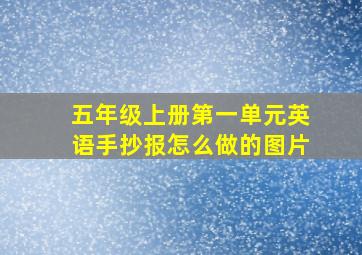 五年级上册第一单元英语手抄报怎么做的图片